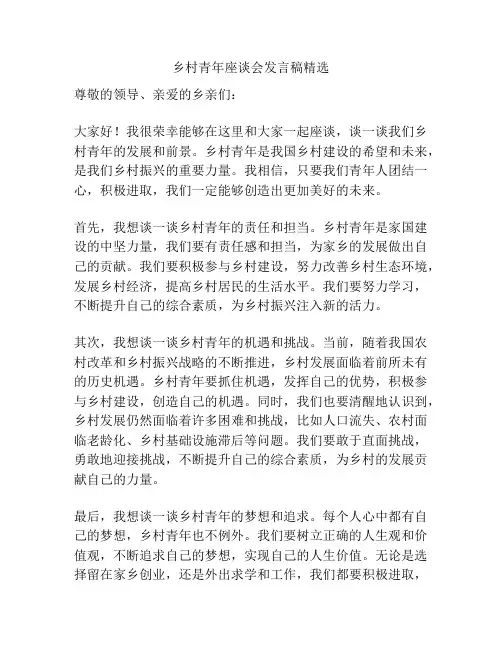 乡村青年座谈会发言稿精选

尊敬的领导、亲爱的乡亲们：

大家好！我很荣幸能够在这里和大家一起座谈，谈一谈我们乡村青年的发展和前景。乡村青年是我国乡村建设的希望和未来，是我们乡村振兴的重要力量。我相信，只要我们青年人团结一心，积极进取，我们一定能够创造出更加美好的未来。

首先，我想谈一谈乡村青年的责任和担当。乡村青年是家国建设的中坚力量，我们要有责任感和担当，为家乡的发展做出自己的贡献。我们要积极参与乡村建设，努力改善乡村生态环境，发展乡村经济，提高乡村居民的生活水平。我们要努力学习，不断提升自己的综合素质，为乡村振兴注入新的活力。

其次，我想谈一谈乡村青年的机遇和挑战。当前，随着我国农村改革和乡村振兴战略的不断推进，乡村发展面临着前所未有的历史机遇。乡村青年要抓住机遇，发挥自己的优势，积极参与乡村建设，创造自己的机遇。同时，我们也要清醒地认识到，乡村发展仍然面临着许多困难和挑战，比如人口流失、农村面临老龄化、乡村基础设施滞后等问题。我们要敢于直面挑战，勇敢地迎接挑战，不断提升自己的综合素质，为乡村的发展贡献自己的力量。

最后，我想谈一谈乡村青年的梦想和追求。每个人心中都有自己的梦想，乡村青年也不例外。我们要树立正确的人生观和价值观，不断追求自己的梦想，实现自己的人生价值。无论是选择留在家乡创业，还是外出求学和工作，我们都要积极进取，